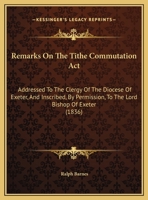 KESSINGER'S LEGACY REPRINTS

Remarks On The Tithe Commutation Act

Addressed To The Clergy Of The Diocese Of Exeter, And Inscribed, By Permission, To The Lord Bishop Of Exeter (1836)

Ralph Barnes